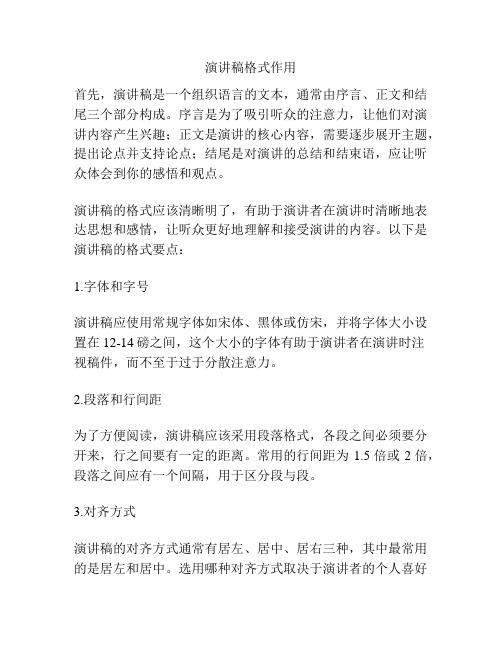 演讲稿格式作用

首先，演讲稿是一个组织语言的文本，通常由序言、正文和结尾三个部分构成。序言是为了吸引听众的注意力，让他们对演讲内容产生兴趣；正文是演讲的核心内容，需要逐步展开主题，提出论点并支持论点；结尾是对演讲的总结和结束语，应让听众体会到你的感悟和观点。

演讲稿的格式应该清晰明了，有助于演讲者在演讲时清晰地表达思想和感情，让听众更好地理解和接受演讲的内容。以下是演讲稿的格式要点：

1.字体和字号

演讲稿应使用常规字体如宋体、黑体或仿宋，并将字体大小设置在 12-14 磅之间，这个大小的字体有助于演讲者在演讲时注视稿件，而不至于过于分散注意力。

2.段落和行间距

为了方便阅读，演讲稿应该采用段落格式，各段之间必须要分开来，行之间要有一定的距离。常用的行间距为 1.5 倍或 2 倍，段落之间应有一个间隔，用于区分段与段。

3.对齐方式

演讲稿的对齐方式通常有居左、居中、居右三种，其中最常用的是居左和居中。选用哪种对齐方式取决于演讲者的个人喜好